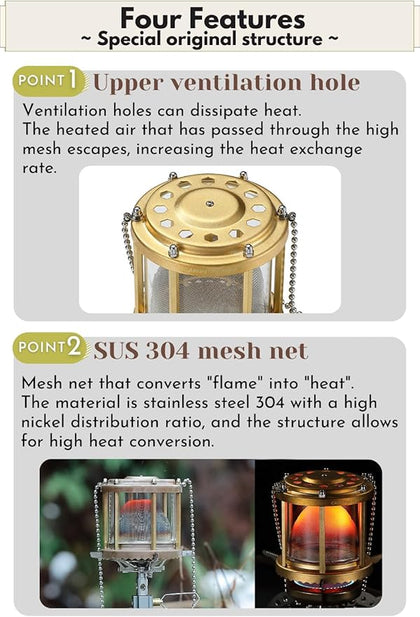 Four Features
~ Special original structure ~

POINT 1 Upper ventilation hole

Ventilation holes can dissipate heat.
The heated air that has passed through the high mesh escapes, increasing the heat exchange rate.

POINT 2 SUS 304 mesh net

Mesh net that converts "flame" into "heat".
The material is stainless steel 304 with a high nickel distribution ratio, and the structure allows for high heat conversion.